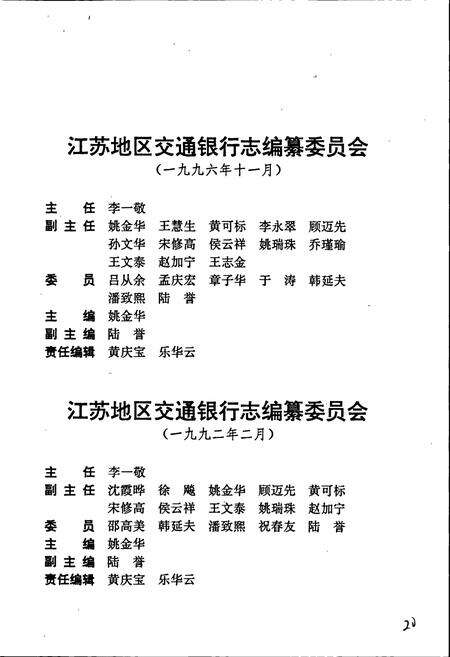 江苏地区交通银行志编纂委员会
（一九九六年十一月）

主　　任　李一敬
副 主 任　姚金华　王慧生　黄可标　李永翠　顾迈先
　　　　　孙文华　宋修高　侯云祥　姚瑞珠　乔瑾瑜
　　　　　王文泰　赵加宁　王志金
委　　员　吕从余　孟庆宏　章子华　于　涛　韩延夫
　　　　　潘致熙　陆　誉
主　　编　姚金华
副 主 编　陆　誉
责任编辑　黄庆宝　乐华云

江苏地区交通银行志编纂委员会
（一九九二年二月）

主　　任　李一敬
副 主 任　沈霞晔　徐　飚　姚金华　顾迈先　黄可标
　　　　　宋修高　侯云祥　王文泰　姚瑞珠　赵加宁
委　　员　邵高美　韩延夫　潘致熙　祝春友　陆　誉
主　　编　姚金华
副 主 编　陆　誉
责任编辑　黄庆宝　乐华云

20